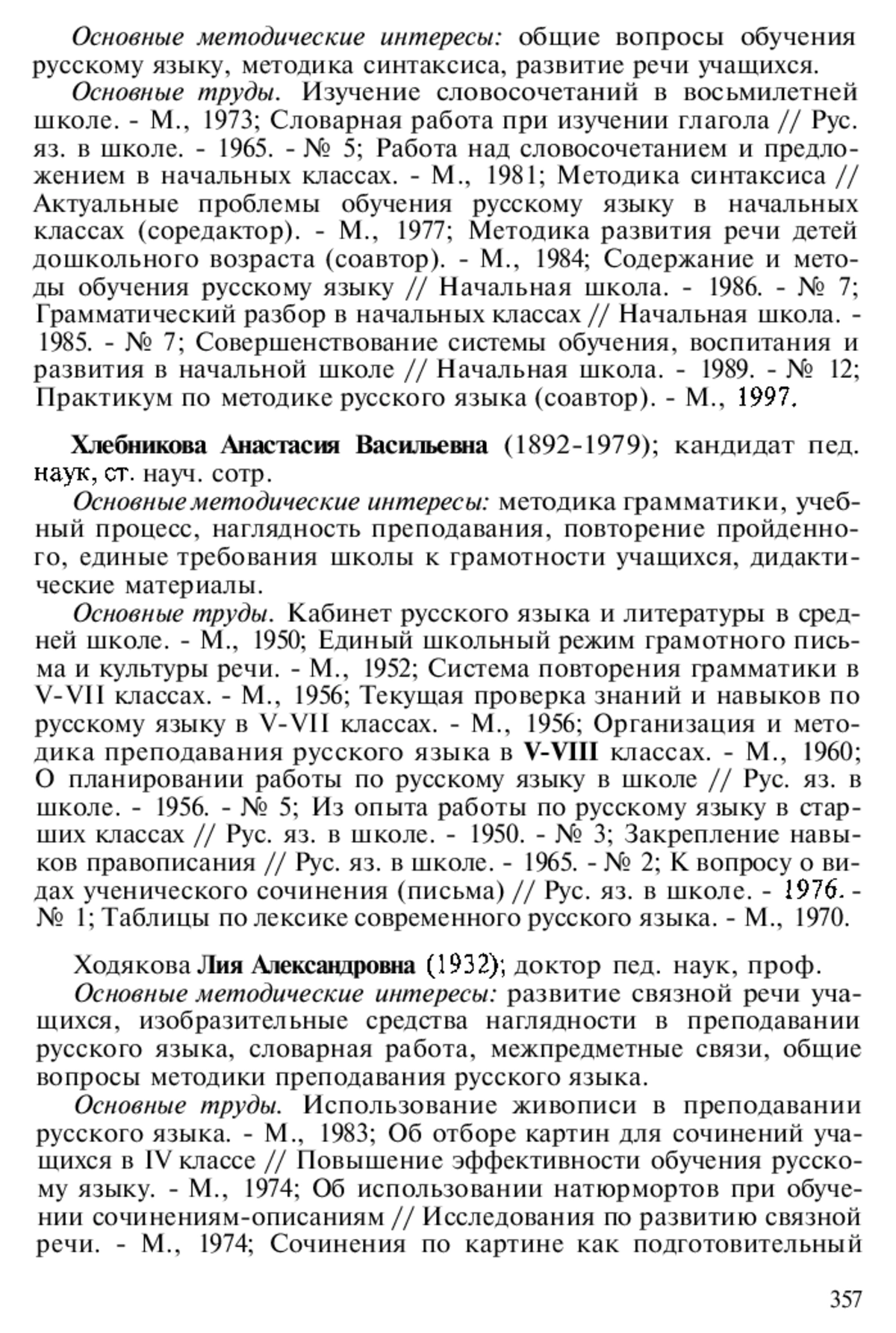 Основные методические интересы: общие вопросы обучения русскому языку, методика синтаксиса, развитие речи учащихся.

Основные труды. Изучение словосочетаний в восьмилетней школе. - М., 1973; Словарная работа при изучении глагола // Рус. яз. в школе. - 1965. - № 5; Работа над словосочетанием и предложением в начальных классах. - М., 1981; Методика синтаксиса // Актуальные проблемы обучения русскому языку в начальных классах (соредактор). - М., 1977; Методика развития речи детей дошкольного возраста (соавтор). - М., 1984; Содержание и методы обучения русскому языку // Начальная школа. - 1986. - № 7; Грамматический разбор в начальных классах // Начальная школа. - 1985. - № 7; Совершенствование системы обучения, воспитания и развития в начальной школе // Начальная школа. - 1989. - № 12; Практикум по методике русского языка (соавтор). - М., 1997.

Хлебникова Анастасия Васильевна (1892-1979); кандидат пед. наук, ст. науч. сотр.

Основные методические интересы: методика грамматики, учебный процесс, наглядность преподавания, повторение пройденного, единые требования школы к грамотности учащихся, дидактические материалы.

Основные труды. Кабинет русского языка и литературы в средней школе. - М., 1950; Единый школьный режим грамотного письма и культуры речи. - М., 1952; Система повторения грамматики в V-VII классах. - М., 1956; Текущая проверка знаний и навыков по русскому языку в V-VII классах. - М., 1956; Организация и методика преподавания русского языка в V-VIII классах. - М., 1960; О планировании работы по русскому языку в школе // Рус. яз. в школе. - 1956. - № 5; Из опыта работы по русскому языку в старших классах // Рус. яз. в школе. - 1950. - № 3; Закрепление навыков правописания // Рус. яз. в школе. - 1965. - № 2; К вопросу о видах ученического сочинения (письма) // Рус. яз. в школе. - 1976. - № 1; Таблицы по лексике современного русского языка. - М., 1970.

Ходякова Лия Александровна (1932); доктор пед. наук, проф.

Основные методические интересы: развитие связной речи учащихся, изобразительные средства наглядности в преподавании русского языка, словарная работа, межпредметные связи, общие вопросы методики преподавания русского языка.

Основные труды. Использование живописи в преподавании русского языка. - М., 1983; Об отборе картин для сочинений учащихся в IV классе // Повышение эффективности обучения русскому языку. - М., 1974; Об использовании натюрмортов при обучении сочинениям-описаниям // Исследования по развитию связной речи. - М., 1974; Сочинения по картине как подготовительный

357